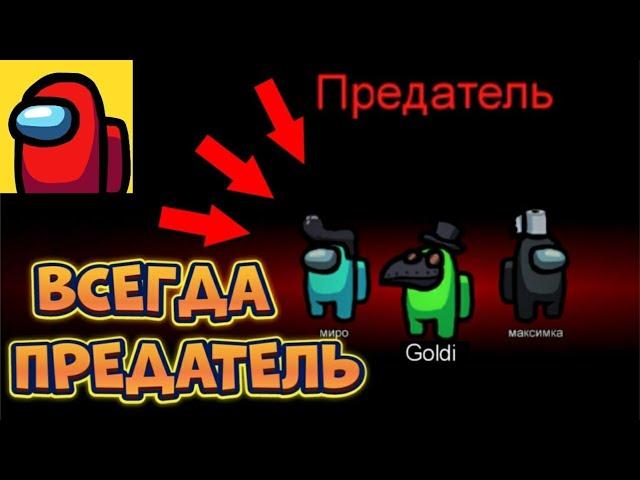 Предатель

ВСЕГДА ПРЕДАТЕЛЬ

миро

Goldi

максимка